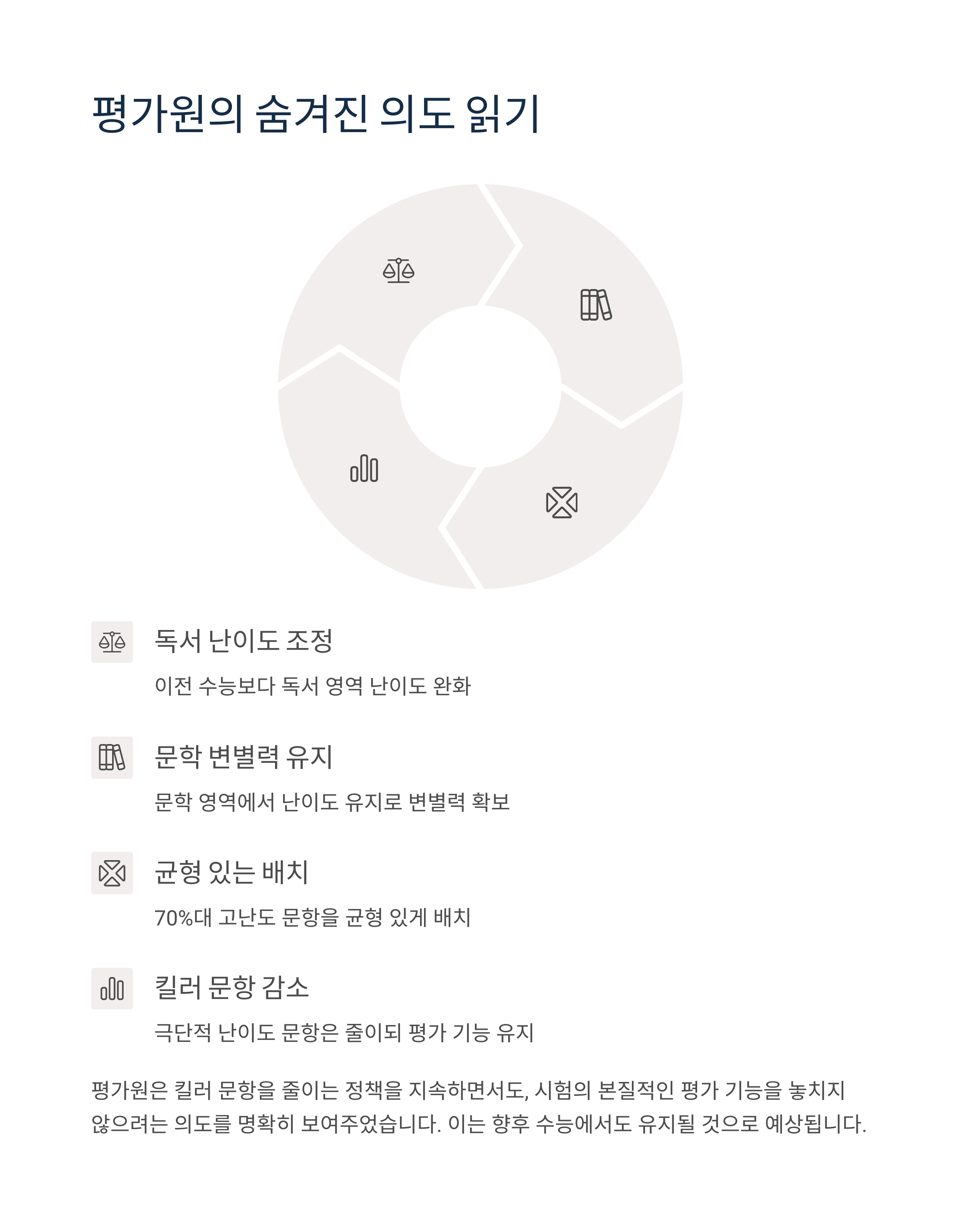 평가원의 숨겨진 의도 읽기

독서 난이도 조정

이전 수능보다 독서 영역 난이도 완화

문학 변별력 유지

문학 영역에서 난이도 유지로 변별력 확보

균형 있는 배치

70%대 고난도 문항을 균형 있게 배치

킬러 문항 감소

극단적 난이도 문항은 줄이되 평가 기능 유지

평가원은 킬러 문항을 줄이는 정책을 지속하면서도, 시험의 본질적인 평가 기능을 놓치지 않으려는 의도를 명확히 보여주었습니다. 이는 향후 수능에서도 유지될 것으로 예상됩니다.